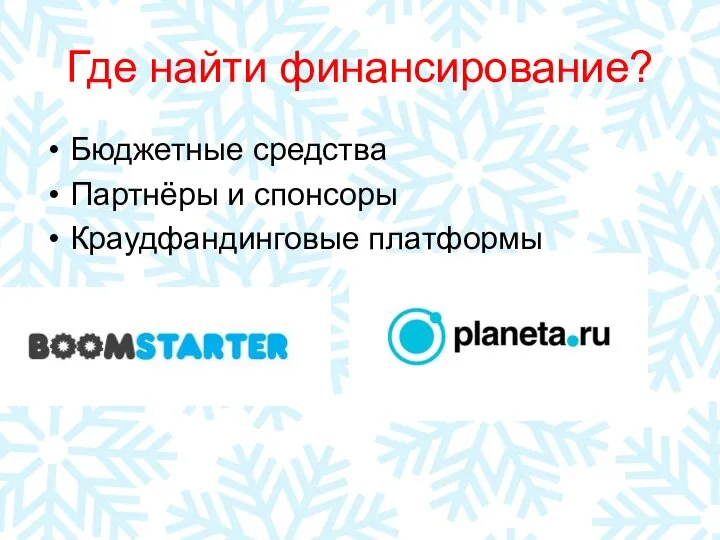 Где найти финансирование?

• Бюджетные средства
• Партнёры и спонсоры
• Краудфандинговые платформы

BOOMSTARTER

planeta.ru